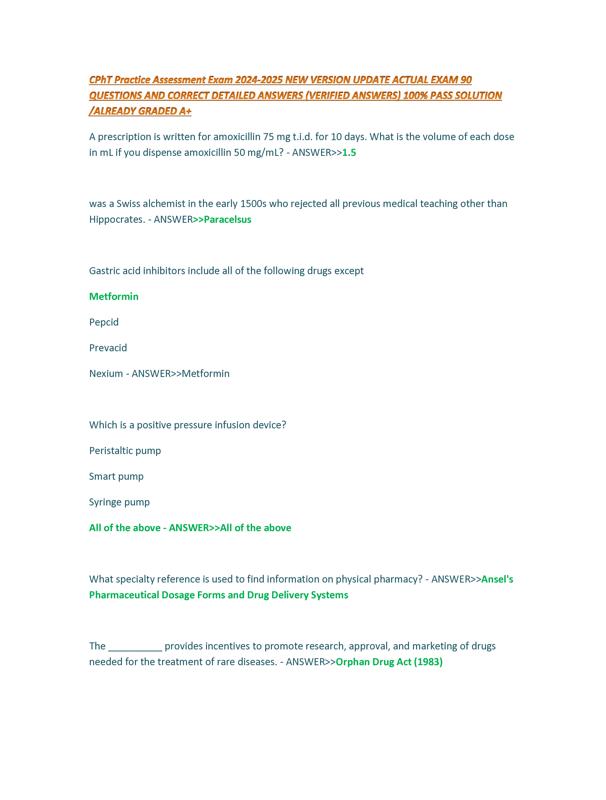 CPhT Practice Assessment Exam 2024-2025 NEW VERSION UPDATE ACTUAL EXAM 90 QUESTIONS AND CORRECT DETAILED ANSWERS (VERIFIED ANSWERS) 100% PASS SOLUTION /ALREADY GRADED A+

A prescription is written for amoxicillin 75 mg t.i.d. for 10 days. What is the volume of each dose in mL if you dispense amoxicillin 50 mg/mL? - ANSWER>>1.5

was a Swiss alchemist in the early 1500s who rejected all previous medical teaching other than Hippocrates. - ANSWER>>Paracelsus

Gastric acid inhibitors include all of the following drugs except

Metformin

Pepcid

Prevacid

Nexium - ANSWER>>Metformin

Which is a positive pressure infusion device?

Peristaltic pump

Smart pump

Syringe pump

All of the above - ANSWER>>All of the above

What specialty reference is used to find information on physical pharmacy? - ANSWER>>Ansel's Pharmaceutical Dosage Forms and Drug Delivery Systems

The __________ provides incentives to promote research, approval, and marketing of drugs needed for the treatment of rare diseases. - ANSWER>>Orphan Drug Act (1983)